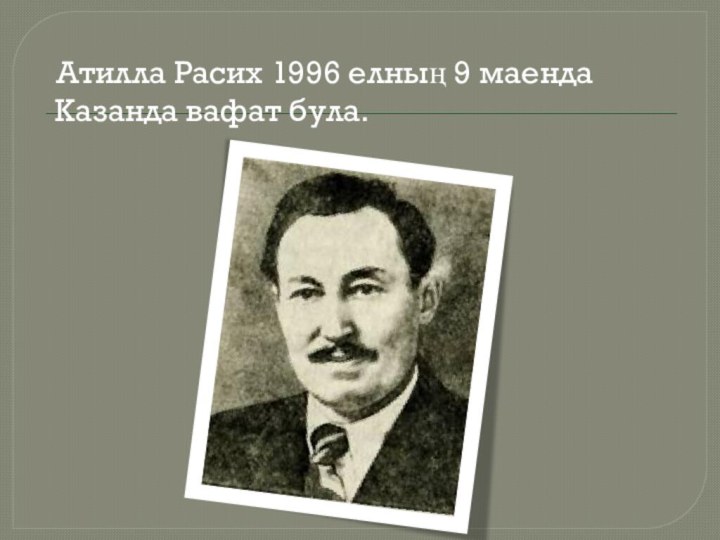 Атилла Расих 1996 елның 9 маенда Казанда вафат була.